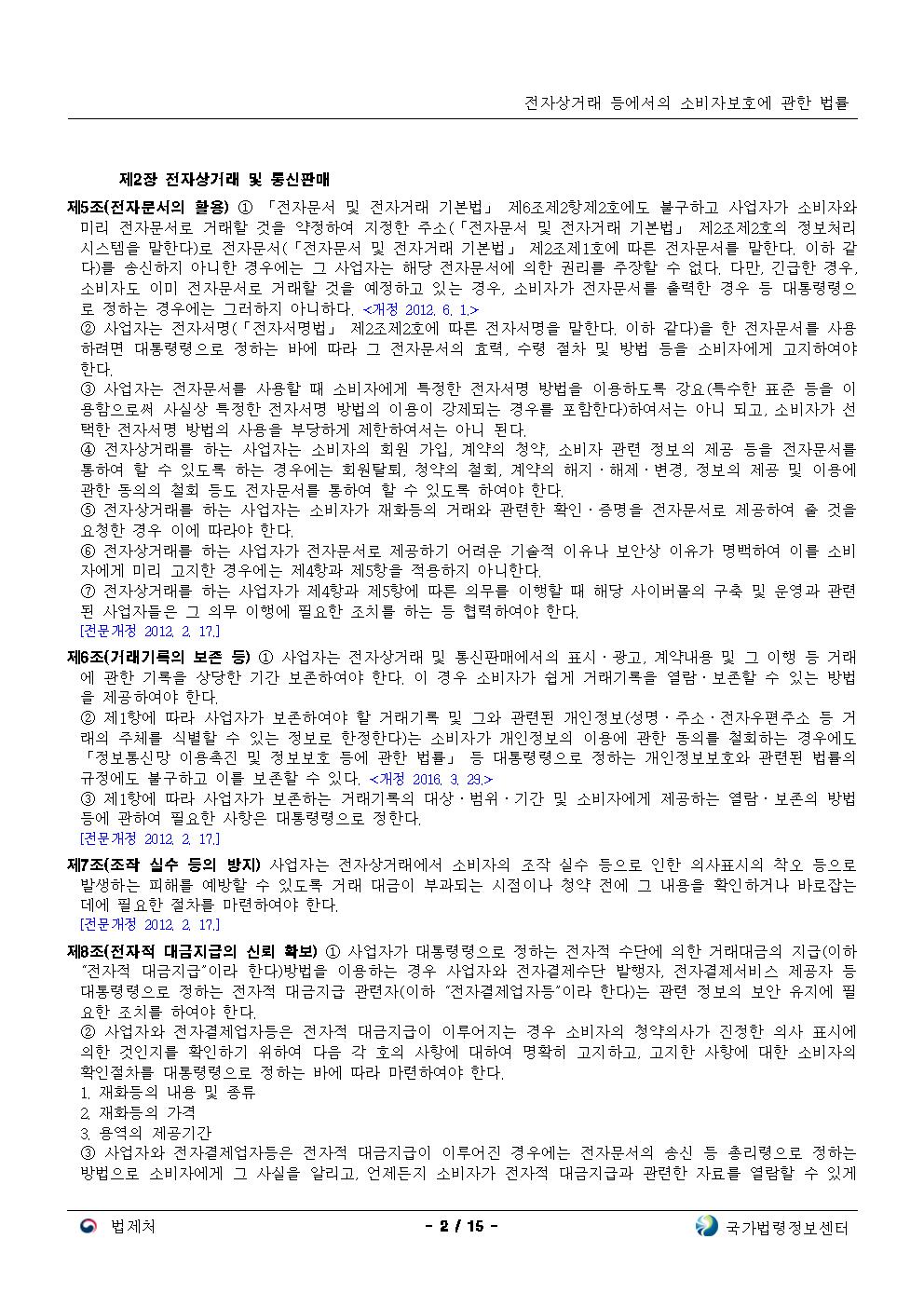 전자상거래 등에서의 소비자보호에 관한 법률

제2장 전자상거래 및 통신판매

제5조(전자문서의 활용) ① 「전자문서 및 전자거래 기본법」 제6조제2항제2호에도 불구하고 사업자가 소비자와 미리 전자문서로 거래할 것을 약정하여 지정한 주소(「전자문서 및 전자거래 기본법」 제2조제2호의 정보처리시스템을 말한다)로 전자문서(「전자문서 및 전자거래 기본법」 제2조제1호에 따른 전자문서를 말한다. 이하 같다)를 송신하지 아니한 경우에는 그 사업자는 해당 전자문서에 의한 권리를 주장할 수 없다. 다만, 긴급한 경우, 소비자도 이미 전자문서로 거래할 것을 예정하고 있는 경우, 소비자가 전자문서를 출력한 경우 등 대통령령으로 정하는 경우에는 그러하지 아니하다. <개정 2012. 6. 1.>
② 사업자는 전자서명(「전자서명법」 제2조제2호에 따른 전자서명을 말한다. 이하 같다)을 한 전자문서를 사용하려면 대통령령으로 정하는 바에 따라 그 전자문서의 효력, 수령 절차 및 방법 등을 소비자에게 고지하여야 한다.
③ 사업자는 전자문서를 사용할 때 소비자에게 특정한 전자서명 방법을 이용하도록 강요(특수한 표준 등을 이용함으로써 사실상 특정한 전자서명 방법의 이용이 강제되는 경우를 포함한다)하여서는 아니 되고, 소비자가 선택한 전자서명 방법의 사용을 부당하게 제한하여서는 아니 된다.
④ 전자상거래를 하는 사업자는 소비자의 회원 가입, 계약의 청약, 소비자 관련 정보의 제공 등을 전자문서를 통하여 할 수 있도록 하는 경우에는 회원탈퇴, 청약의 철회, 계약의 해지ㆍ해제ㆍ변경, 정보의 제공 및 이용에 관한 동의의 철회 등도 전자문서를 통하여 할 수 있도록 하여야 한다.
⑤ 전자상거래를 하는 사업자는 소비자가 재화등의 거래와 관련한 확인ㆍ증명을 전자문서로 제공하여 줄 것을 요청한 경우 이에 따라야 한다.
⑥ 전자상거래를 하는 사업자가 전자문서로 제공하기 어려운 기술적 이유나 보안상 이유가 명백하여 이를 소비자에게 미리 고지한 경우에는 제4항과 제5항을 적용하지 아니한다.
⑦ 전자상거래를 하는 사업자가 제4항과 제5항에 따른 의무를 이행할 때 해당 사이버몰의 구축 및 운영과 관련된 사업자들은 그 의무 이행에 필요한 조치를 하는 등 협력하여야 한다.
[전문개정 2012. 2. 17.]

제6조(거래기록의 보존 등) ① 사업자는 전자상거래 및 통신판매에서의 표시ㆍ광고, 계약내용 및 그 이행 등 거래에 관한 기록을 상당한 기간 보존하여야 한다. 이 경우 소비자가 쉽게 거래기록을 열람ㆍ보존할 수 있는 방법을 제공하여야 한다.
② 제1항에 따라 사업자가 보존하여야 할 거래기록 및 그와 관련된 개인정보(성명ㆍ주소ㆍ전자우편주소 등 거래의 주체를 식별할 수 있는 정보로 한정한다)는 소비자가 개인정보의 이용에 관한 동의를 철회하는 경우에도 「정보통신망 이용촉진 및 정보보호 등에 관한 법률」 등 대통령령으로 정하는 개인정보보호와 관련된 법률의 규정에도 불구하고 이를 보존할 수 있다. <개정 2016. 3. 29.>
③ 제1항에 따라 사업자가 보존하는 거래기록의 대상ㆍ범위ㆍ기간 및 소비자에게 제공하는 열람ㆍ보존의 방법 등에 관하여 필요한 사항은 대통령령으로 정한다.
[전문개정 2012. 2. 17.]

제7조(조작 실수 등의 방지) 사업자는 전자상거래에서 소비자의 조작 실수 등으로 인한 의사표시의 착오 등으로 발생하는 피해를 예방할 수 있도록 거래 대금이 부과되는 시점이나 청약 전에 그 내용을 확인하거나 바로잡는 데에 필요한 절차를 마련하여야 한다.
[전문개정 2012. 2. 17.]

제8조(전자적 대금지급의 신뢰 확보) ① 사업자가 대통령령으로 정하는 전자적 수단에 의한 거래대금의 지급(이하 "전자적 대금지급"이라 한다)방법을 이용하는 경우 사업자와 전자결제수단 발행자, 전자결제서비스 제공자 등 대통령령으로 정하는 전자적 대금지급 관련자(이하 "전자결제업자등"이라 한다)는 관련 정보의 보안 유지에 필요한 조치를 하여야 한다.
② 사업자와 전자결제업자등은 전자적 대금지급이 이루어지는 경우 소비자의 청약의사가 진정한 의사 표시에 의한 것인지를 확인하기 위하여 다음 각 호의 사항에 대하여 명확히 고지하고, 고지한 사항에 대한 소비자의 확인절차를 대통령령으로 정하는 바에 따라 마련하여야 한다.
1. 재화등의 내용 및 종류
2. 재화등의 가격
3. 용역의 제공기간
③ 사업자와 전자결제업자등은 전자적 대금지급이 이루어진 경우에는 전자문서의 송신 등 총리령으로 정하는 방법으로 소비자에게 그 사실을 알리고, 언제든지 소비자가 전자적 대금지급과 관련한 자료를 열람할 수 있게

법제처 - 2 / 15 - 국가법령정보센터